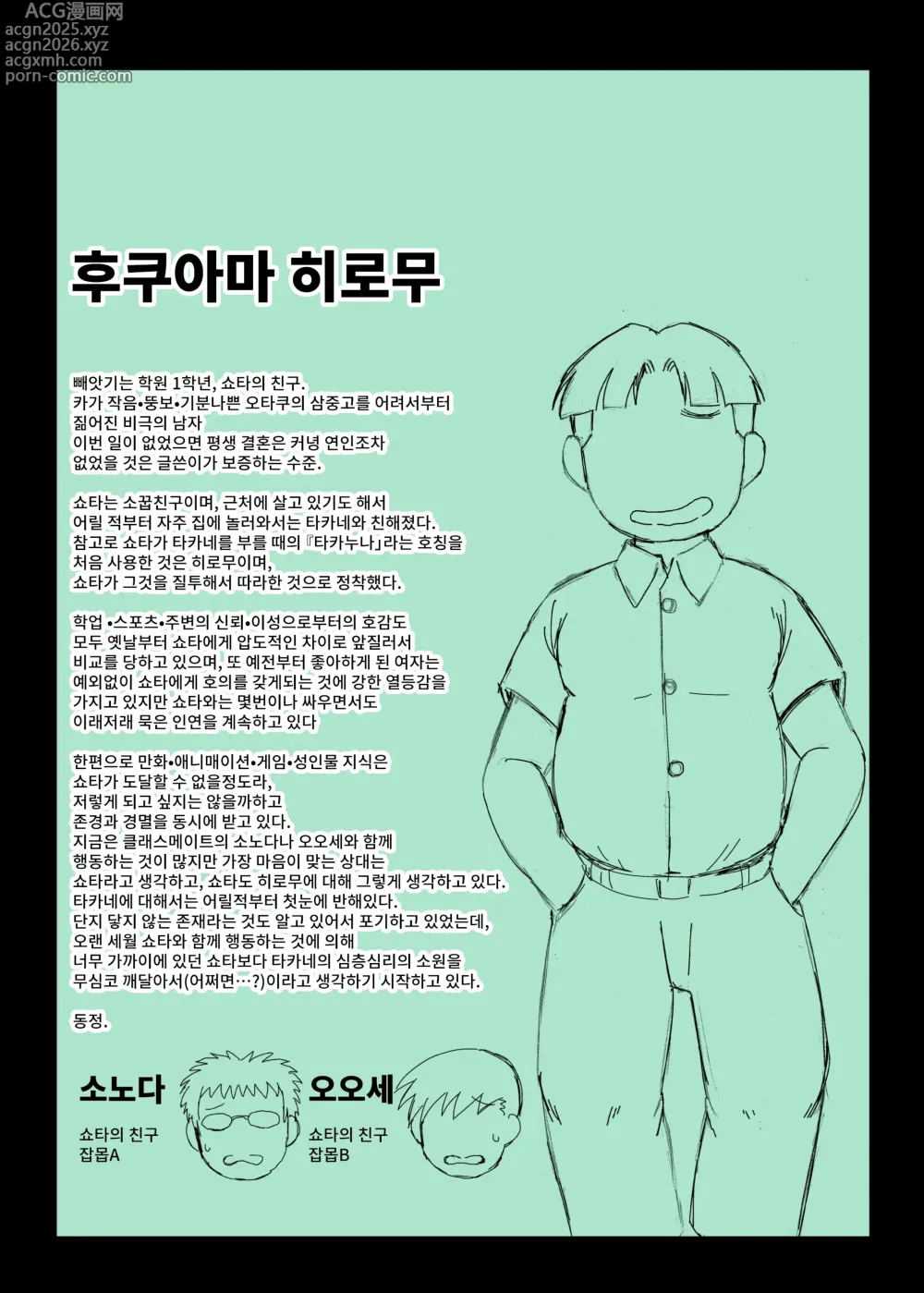 ACG漫画网
acgn2025.xyz
acgn2026.xyz
acgxmh.com
porn-comic.com

후쿠아마 히로무

빼앗기는 학원 1학년, 쇼타의 친구.
카가 작음•뚱보•기분나쁜 오타쿠의 삼중고를 어려서부터 짊어진 비극의 남자
이번 일이 없었으면 평생 결혼은 커녕 연인조차 없었을 것은 글쓴이가 보증하는 수준.

쇼타는 소꿉친구이며, 근처에 살고 있기도 해서 어릴 적부터 자주 집에 놀러와서는 타카네와 친해졌다.
참고로 쇼타가 타카네를 부를 때의 『타카누나』라는 호칭을 처음 사용한 것은 히로무이며,
쇼타가 그것을 질투해서 따라한 것으로 정착했다.

학업 •스포츠•주변의 신뢰•이성으로부터의 호감도 모두 옛날부터 쇼타에게 압도적인 차이로 앞질러서 비교를 당하고 있으며, 또 예전부터 좋아하게 된 여자는 예외없이 쇼타에게 호의를 갖게되는 것에 강한 열등감을 가지고 있지만 쇼타와는 몇번이나 싸우면서도 이래저래 묵은 인연을 계속하고 있다

한편으로 만화•애니매이션•게임•성인물 지식은 쇼타가 도달할 수 없을정도라,
저렇게 되고 싶지는 않을까하고
존경과 경멸을 동시에 받고 있다.
지금은 클래스메이트의 소노다나 오오세와 함께 행동하는 것이 많지만 가장 마음이 맞는 상대는 쇼타라고 생각하고, 쇼타도 히로무에 대해 그렇게 생각하고 있다.
타카네에 대해서는 어릴적부터 첫눈에 반해있다.
단지 닿지 않는 존재라는 것도 알고 있어서 포기하고 있었는데,
오랜 세월 쇼타와 함께 행동하는 것에 의해
너무 가까이에 있던 쇼타보다 타카네의 심층심리의 소원을 무심코 깨달아서(어쩌면…?)이라고 생각하기 시작하고 있다.

동정.

소노다
쇼타의 친구
잡몹A

오오세
쇼타의 친구
잡몹B